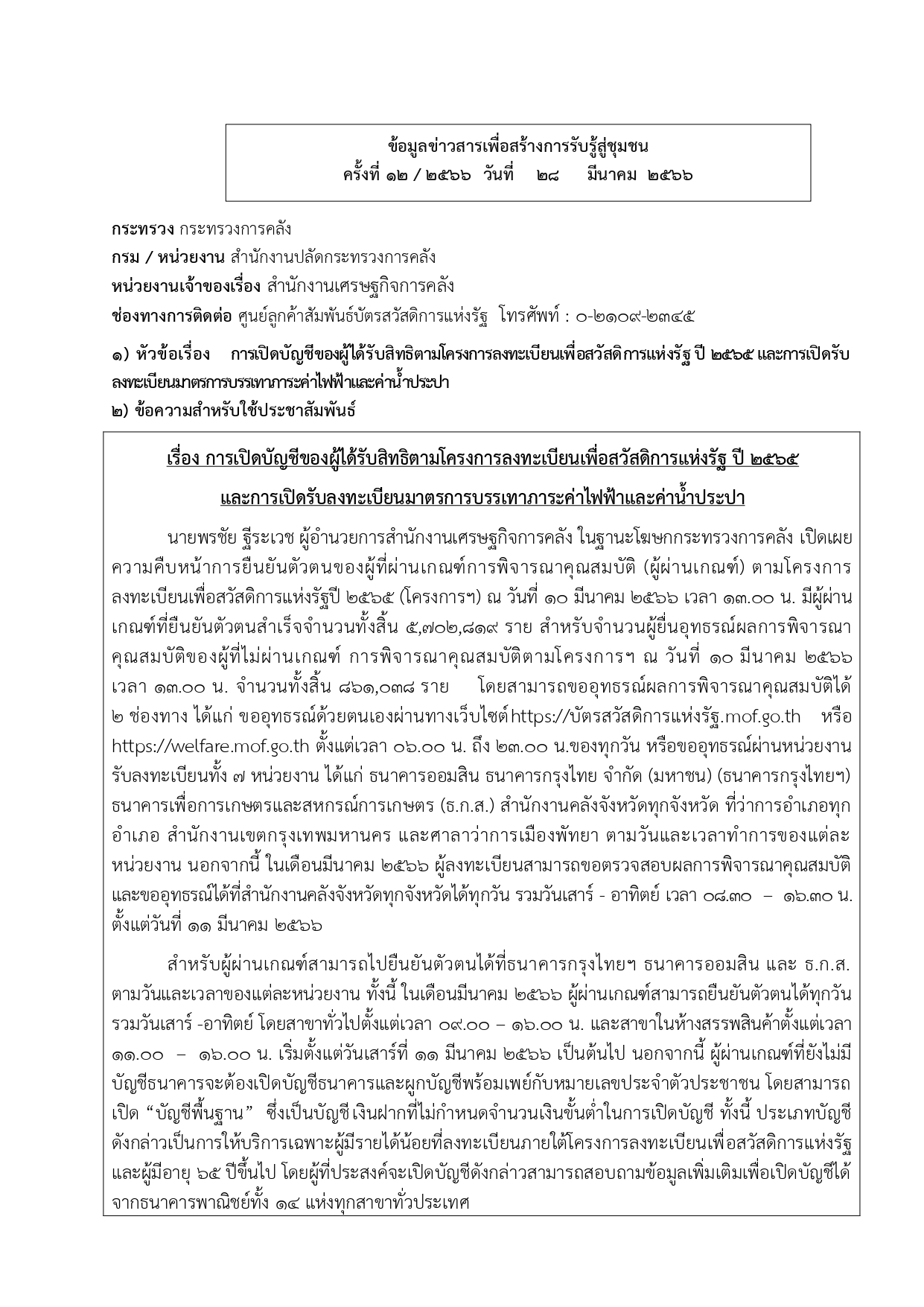 ข้อมูลข่าวสารเพื่อสร้างการรับรู้สู่ชุมชน
ครั้งที่ ๑๒ / ๒๕๖๖ วันที่ ๒๘ มีนาคม ๒๕๖๖

กระทรวง กระทรวงการคลัง
กรม / หน่วยงาน สำนักงานปลัดกระทรวงการคลัง
หน่วยงานเจ้าของเรื่อง สำนักงานเศรษฐกิจการคลัง
ช่องทางการติดต่อ ศูนย์ลูกค้าสัมพันธ์บัตรสวัสดิการแห่งรัฐ โทรศัพท์ : ๐-๒๑๐๙-๒๓๔๕

๑) หัวข้อเรื่อง การเปิดบัญชีของผู้ได้รับสิทธิตามโครงการลงทะเบียนเพื่อสวัสดิการแห่งรัฐ ปี ๒๕๖๕ และการเปิดรับลงทะเบียนมาตรการบรรเทาภาระค่าไฟฟ้าและค่าน้ำประปา
๒) ข้อความสำหรับใช้ประชาสัมพันธ์

เรื่อง การเปิดบัญชีของผู้ได้รับสิทธิตามโครงการลงทะเบียนเพื่อสวัสดิการแห่งรัฐ ปี ๒๕๖๕
และการเปิดรับลงทะเบียนมาตรการบรรเทาภาระค่าไฟฟ้าและค่าน้ำประปา

นายพรชัย ฐีระเวช ผู้อำนวยการสำนักงานเศรษฐกิจการคลัง ในฐานะโฆษกกระทรวงการคลัง เปิดเผยความคืบหน้าการยืนยันตัวตนของผู้ที่ผ่านเกณฑ์การพิจารณาคุณสมบัติ (ผู้ผ่านเกณฑ์) ตามโครงการลงทะเบียนเพื่อสวัสดิการแห่งรัฐปี ๒๕๖๕ (โครงการฯ) ณ วันที่ ๑๐ มีนาคม ๒๕๖๖ เวลา ๑๓.๐๐ น. มีผู้ผ่านเกณฑ์ที่ยืนยันตัวตนสำเร็จจำนวนทั้งสิ้น ๕,๗๐๒,๘๑๙ ราย สำหรับจำนวนผู้ยื่นอุทธรณ์ผลการพิจารณาคุณสมบัติของผู้ที่ไม่ผ่านเกณฑ์ การพิจารณาคุณสมบัติตามโครงการฯ ณ วันที่ ๑๐ มีนาคม ๒๕๖๖ เวลา ๑๓.๐๐ น. จำนวนทั้งสิ้น ๘๖๑,๐๓๘ ราย โดยสามารถขออุทธรณ์ผลการพิจารณาคุณสมบัติได้ ๒ ช่องทาง ได้แก่ ขออุทธรณ์ด้วยตนเองผ่านทางเว็บไซต์ https://บัตรสวัสดิการแห่งรัฐ.mof.go.th หรือ https://welfare.mof.go.th ตั้งแต่เวลา ๐๖.๐๐ น. ถึง ๒๓.๐๐ น.ของทุกวัน หรือขออุทธรณ์ผ่านหน่วยงานรับลงทะเบียนทั้ง ๗ หน่วยงาน ได้แก่ ธนาคารออมสิน ธนาคารกรุงไทย จำกัด (มหาชน) (ธนาคารกรุงไทยฯ) ธนาคารเพื่อการเกษตรและสหกรณ์การเกษตร (ธ.ก.ส.) สำนักงานคลังจังหวัดทุกจังหวัด ที่ว่าการอำเภอทุกอำเภอ สำนักงานเขตกรุงเทพมหานคร และศาลาว่าการเมืองพัทยา ตามวันและเวลาทำการของแต่ละหน่วยงาน นอกจากนี้ ในเดือนมีนาคม ๒๕๖๖ ผู้ลงทะเบียนสามารถขอตรวจสอบผลการพิจารณาคุณสมบัติและขออุทธรณ์ได้ที่สำนักงานคลังจังหวัดทุกจังหวัดได้ทุกวัน รวมวันเสาร์ - อาทิตย์ เวลา ๐๘.๓๐ – ๑๖.๓๐ น. ตั้งแต่วันที่ ๑๑ มีนาคม ๒๕๖๖

สำหรับผู้ผ่านเกณฑ์สามารถไปยืนยันตัวตนได้ที่ธนาคารกรุงไทยฯ ธนาคารออมสิน และ ธ.ก.ส. ตามวันและเวลาของแต่ละหน่วยงาน ทั้งนี้ ในเดือนมีนาคม ๒๕๖๖ ผู้ผ่านเกณฑ์สามารถยืนยันตัวตนได้ทุกวัน รวมวันเสาร์ -อาทิตย์ โดยสาขาทั่วไปตั้งแต่เวลา ๐๙.๐๐ – ๑๖.๐๐ น. และสาขาในห้างสรรพสินค้าตั้งแต่เวลา ๑๑.๐๐ – ๑๖.๐๐ น. เริ่มตั้งแต่วันเสาร์ที่ ๑๑ มีนาคม ๒๕๖๖ เป็นต้นไป นอกจากนี้ ผู้ผ่านเกณฑ์ที่ยังไม่มีบัญชีธนาคารจะต้องเปิดบัญชีธนาคารและผูกบัญชีพร้อมเพย์กับหมายเลขประจำตัวประชาชน โดยสามารถเปิด “บัญชีพื้นฐาน” ซึ่งเป็นบัญชีเงินฝากที่ไม่กำหนดจำนวนเงินขั้นต่ำในการเปิดบัญชี ทั้งนี้ ประเภทบัญชีดังกล่าวเป็นการให้บริการเฉพาะผู้มีรายได้น้อยที่ลงทะเบียนภายใต้โครงการลงทะเบียนเพื่อสวัสดิการแห่งรัฐ และผู้มีอายุ ๖๕ ปีขึ้นไป โดยผู้ที่ประสงค์จะเปิดบัญชีดังกล่าวสามารถสอบถามข้อมูลเพิ่มเติมเพื่อเปิดบัญชีได้จากธนาคารพาณิชย์ทั้ง ๑๔ แห่งทุกสาขาทั่วประเทศ